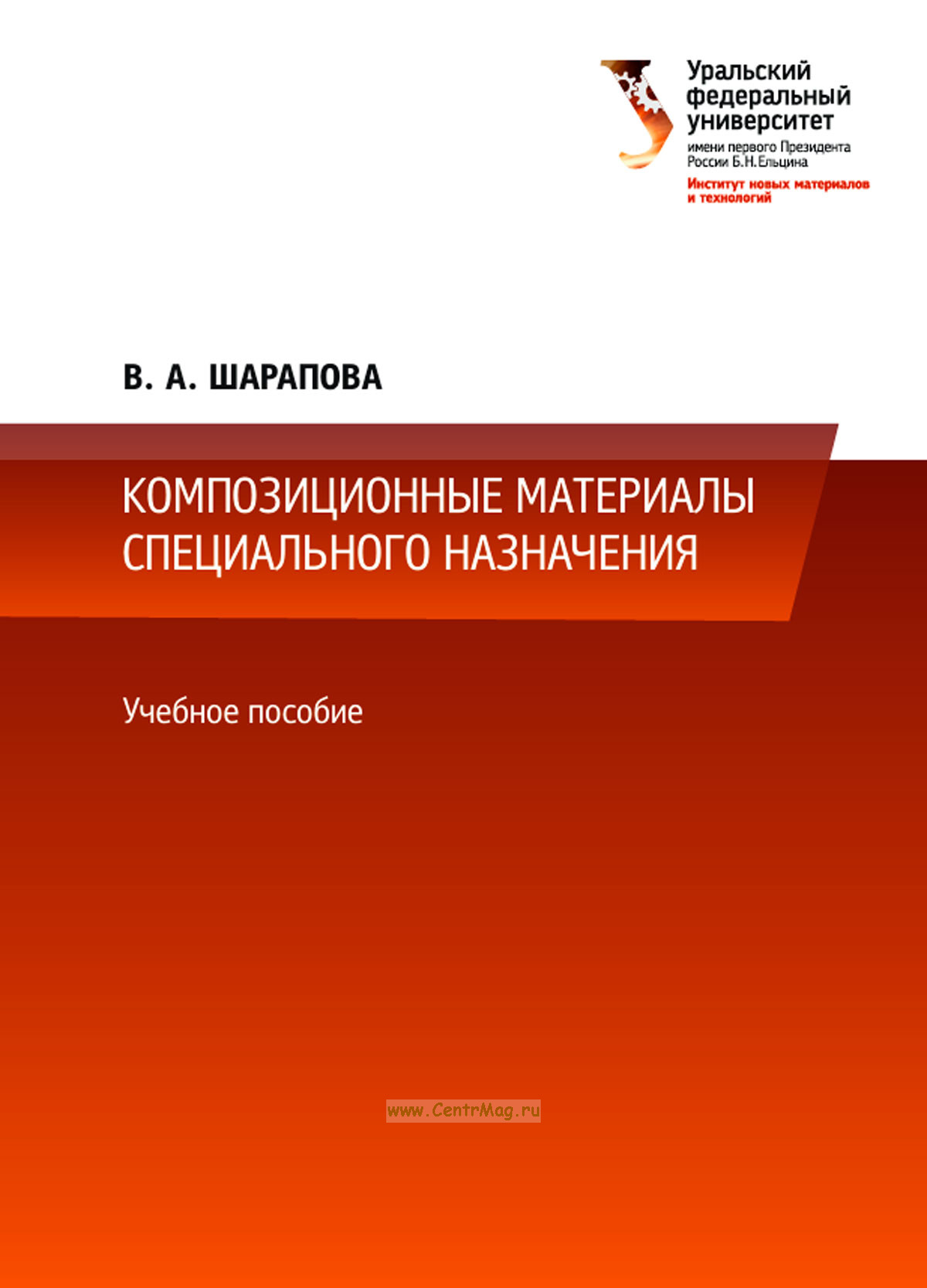 Уральский федеральный университет
имени первого Президента России Б.Н.Ельцина
Институт новых материалов и технологий

В. А. ШАРАПОВА

КОМПОЗИЦИОННЫЕ МАТЕРИАЛЫ СПЕЦИАЛЬНОГО НАЗНАЧЕНИЯ

Учебное пособие

www.CentrMag.ru